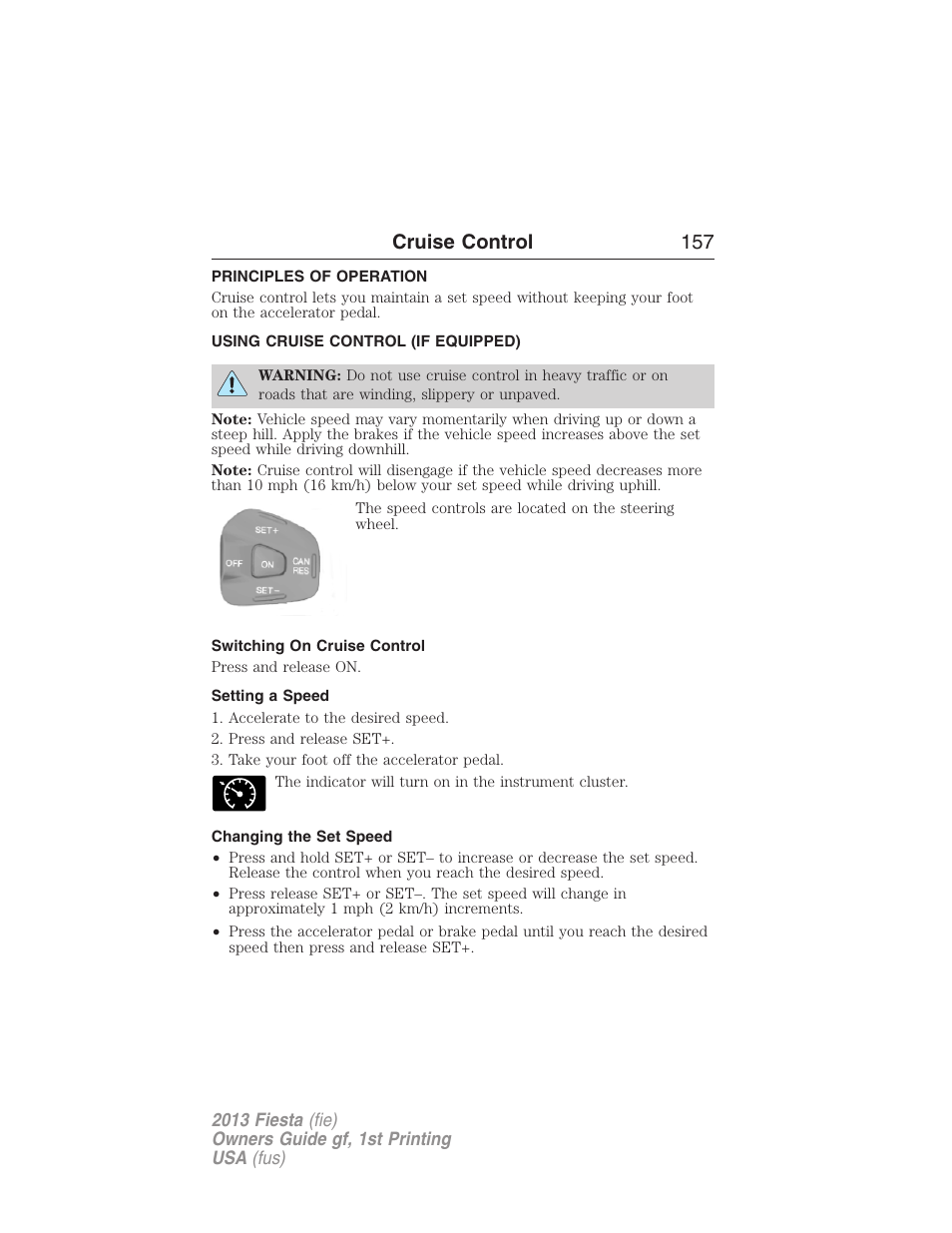 Cruise Control 157

PRINCIPLES OF OPERATION

Cruise control lets you maintain a set speed without keeping your foot on the accelerator pedal.

USING CRUISE CONTROL (IF EQUIPPED)

WARNING: Do not use cruise control in heavy traffic or on roads that are winding, slippery or unpaved.

Note: Vehicle speed may vary momentarily when driving up or down a steep hill. Apply the brakes if the vehicle speed increases above the set speed while driving downhill.

Note: Cruise control will disengage if the vehicle speed decreases more than 10 mph (16 km/h) below your set speed while driving uphill.

SET+
OFF
ON
CAN
RES
SET–

The speed controls are located on the steering wheel.

Switching On Cruise Control

Press and release ON.

Setting a Speed

1. Accelerate to the desired speed.
2. Press and release SET+.
3. Take your foot off the accelerator pedal.

The indicator will turn on in the instrument cluster.

Changing the Set Speed

• Press and hold SET+ or SET– to increase or decrease the set speed. Release the control when you reach the desired speed.
• Press release SET+ or SET–. The set speed will change in approximately 1 mph (2 km/h) increments.
• Press the accelerator pedal or brake pedal until you reach the desired speed then press and release SET+.

2013 Fiesta (fie)
Owners Guide gf, 1st Printing
USA (fus)